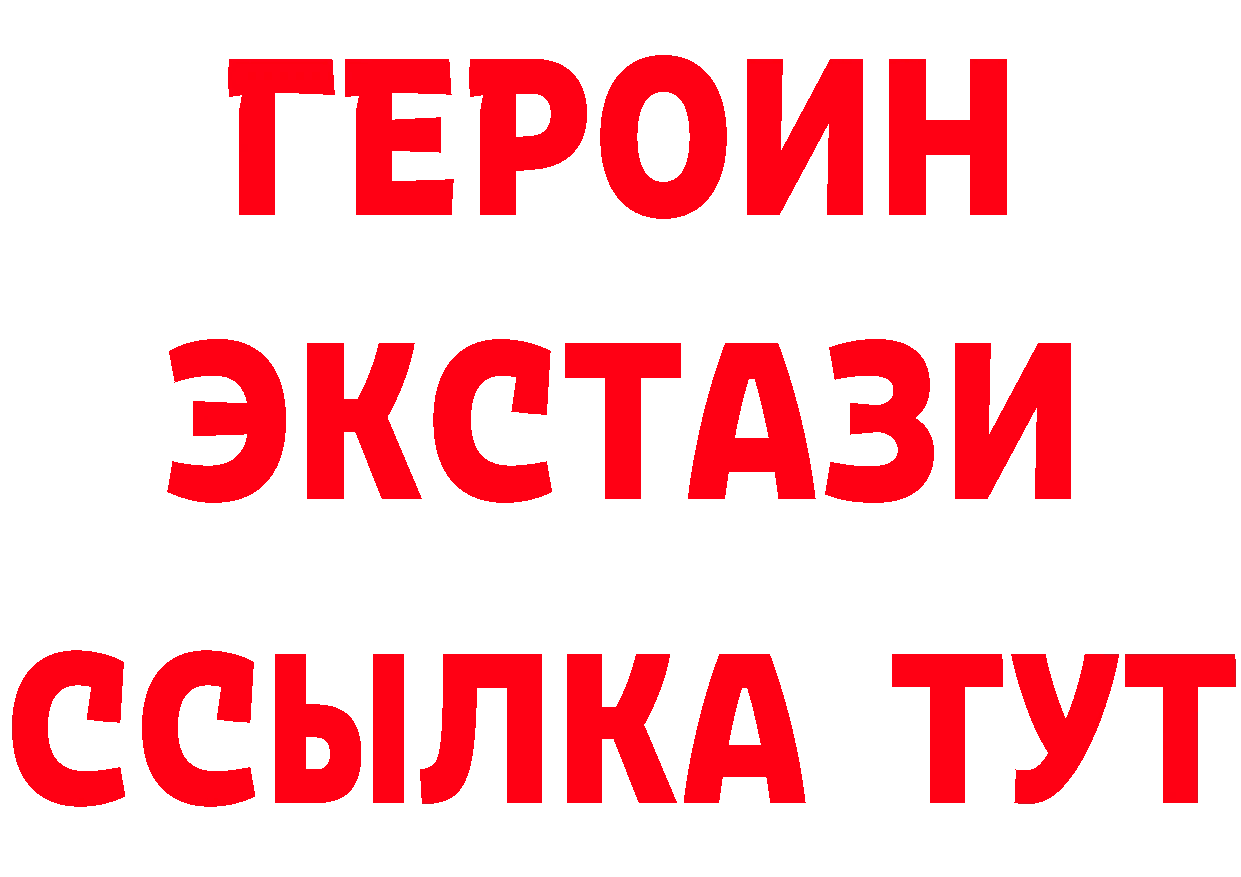 ГЕРОИН
ЭКСТАЗИ
ССЫЛКА ТУТ